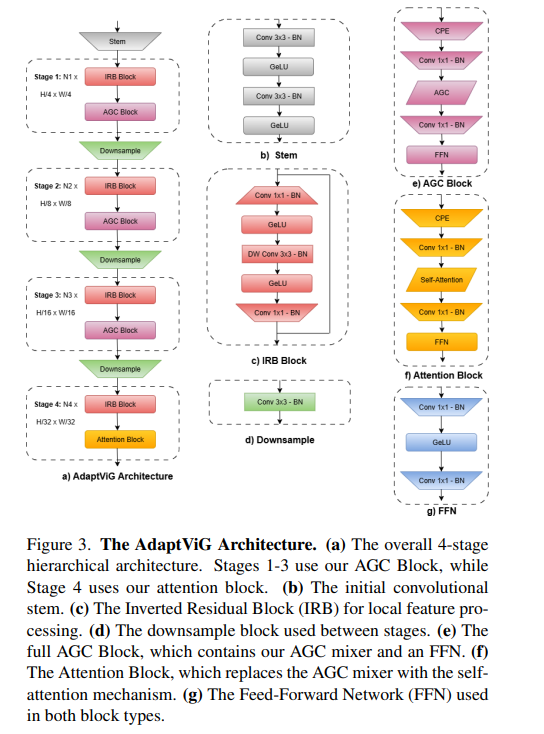 Stem

Stage 1: N1 x
H/4 x W/4
IRB Block
AGC Block

Downsample

Stage 2: N2 x
H/8 x W/8
IRB Block
AGC Block

Downsample

Stage 3: N3 x
H/16 x W/16
IRB Block
AGC Block

Downsample

Stage 4: N4 x
H/32 x W/32
IRB Block
Attention Block

a) AdaptViG Architecture

Conv 3x3 - BN
GeLU
Conv 3x3 - BN
GeLU

b) Stem

Conv 1x1 - BN
GeLU
DW Conv 3x3 - BN
GeLU
Conv 1x1 - BN

c) IRB Block

Conv 3x3 - BN

d) Downsample

CPE
Conv 1x1 - BN
AGC
Conv 1x1 - BN
FFN

e) AGC Block

CPE
Conv 1x1 - BN
Self-Attention
Conv 1x1 - BN
FFN

f) Attention Block

Conv 1x1 - BN
GeLU
Conv 1x1 - BN

g) FFN

Figure 3. **The AdaptViG Architecture.** **(a)** The overall 4-stage hierarchical architecture. Stages 1-3 use our AGC Block, while Stage 4 uses our attention block. **(b)** The initial convolutional stem. **(c)** The Inverted Residual Block (IRB) for local feature processing. **(d)** The downsample block used between stages. **(e)** The full AGC Block, which contains our AGC mixer and an FFN. **(f)** The Attention Block, which replaces the AGC mixer with the self-attention mechanism. **(g)** The Feed-Forward Network (FFN) used in both block types.